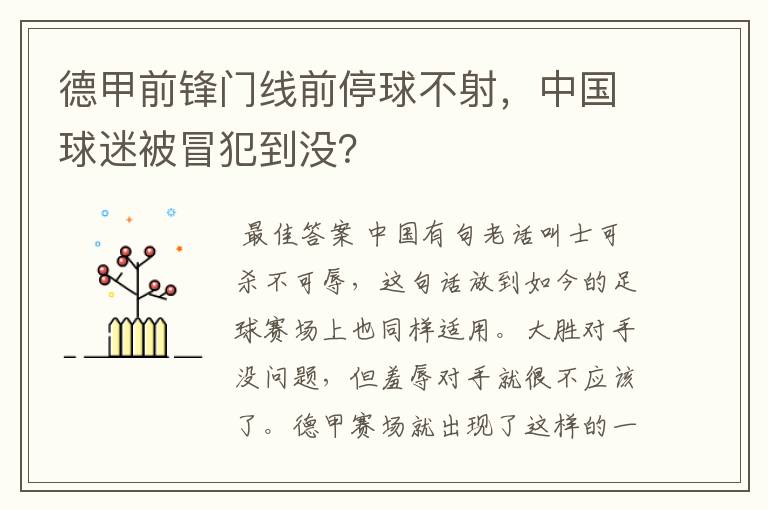 德甲前锋门线前停球不射，中国球迷被冒犯到没?

最佳答案 中国有句老话叫士可杀不可辱，这句话放到如今的足球赛场上也同样适用。大胜对手没问题，但羞辱对手就很不应该了。德甲赛场就出现了这样的一